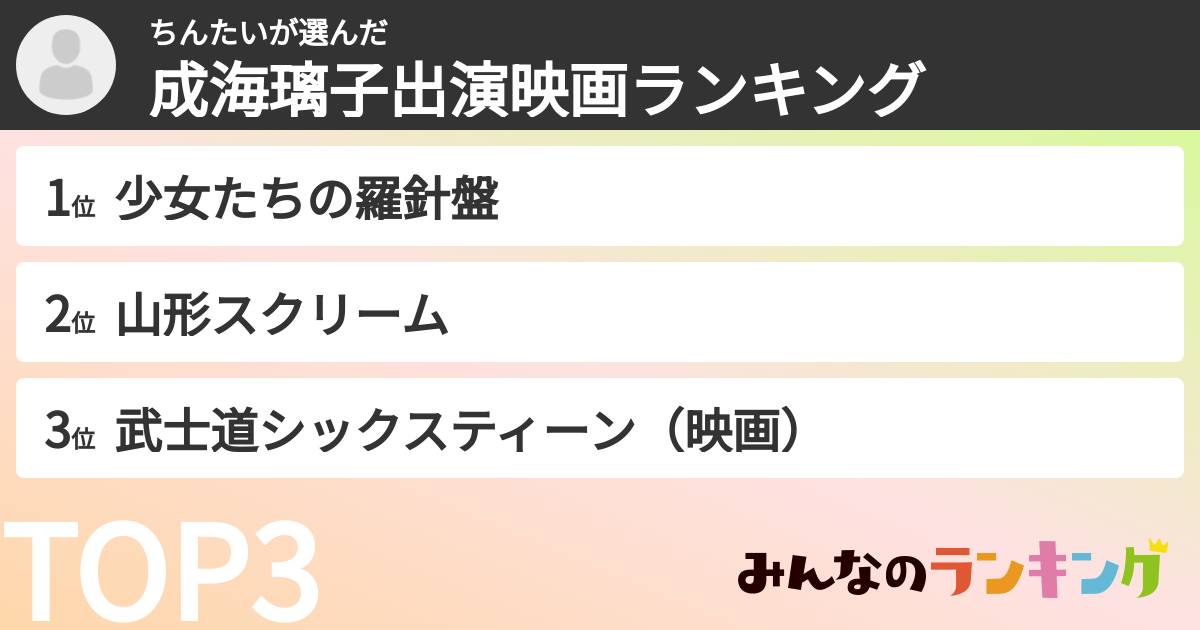 ちんたいが選んだ
成海璃子出演映画ランキング

1位 少女たちの羅針盤

2位 山形スクリーム

3位 武士道シックスティーン（映画）

TOP3

みんなのランキング